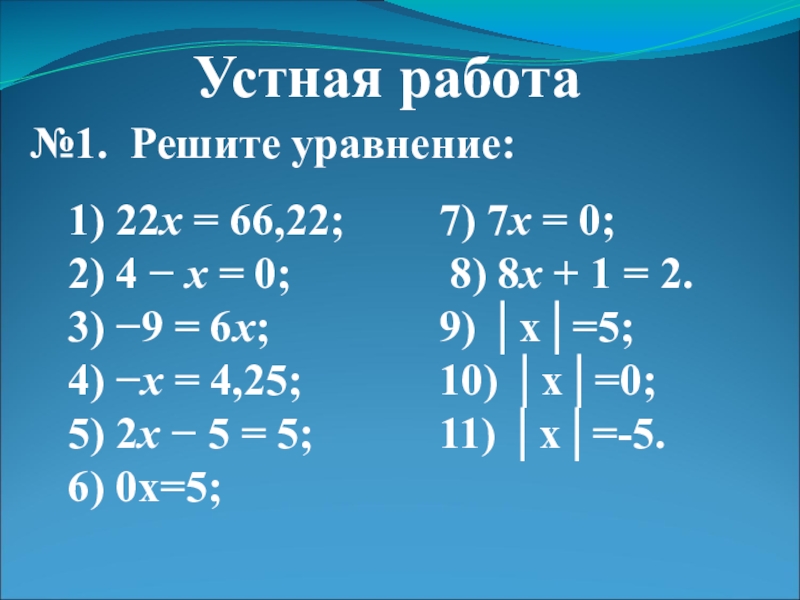 Устная работа

№1. Решите уравнение:

1) $22x = 66,22$;
2) $4 - x = 0$;
3) $-9 = 6x$;
4) $-x = 4,25$;
5) $2x - 5 = 5$;
6) $0x=5$;

7) $7x = 0$;
8) $8x + 1 = 2$.
9) $|x|=5$;
10) $|x|=0$;
11) $|x|=-5$.